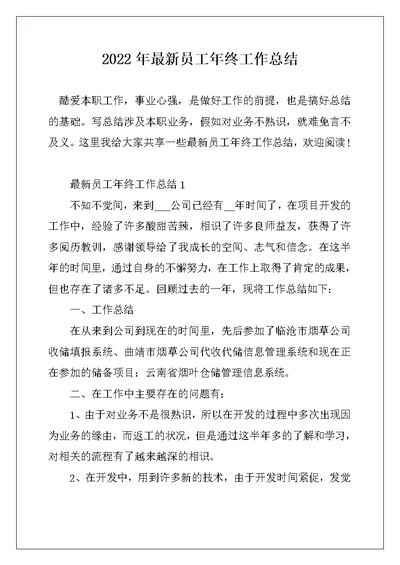 2022 年最新员工年终工作总结

酷爱本职工作，事业心强，是做好工作的前提，也是搞好总结的基础。写总结涉及本职业务，假如对业务不熟识，就难免言不及义。这里我给大家共享一些最新员工年终工作总结，欢迎阅读！

最新员工年终工作总结 1

不知不觉间，来到___公司已经有__年时间了，在项目开发的工作中，经验了许多酸甜苦辣，相识了许多良师益友，获得了许多阅历教训，感谢领导给了我成长的空间、志气和信念。在这半年的时间里，通过自身的不懈努力，在工作上取得了肯定的成果，但也存在了诸多不足。回顾过去的一年，现将工作总结如下：

一、工作总结

在从来到公司到现在的时间里，先后参加了临沧市烟草公司收储填报系统、曲靖市烟草公司代收代储信息管理系统和现在正在参加的储备项目：云南省烟叶仓储管理信息系统。

二、在工作中主要存在的问题有：

1、由于对业务不是很熟识，所以在开发的过程中多次出现因为业务的缘由，而返工的状况，但是通过这半年多的了解和学习，对相关的流程有了越来越深的相识。

2、在开发中，用到许多新的技术，由于开发时间紧促，发觉